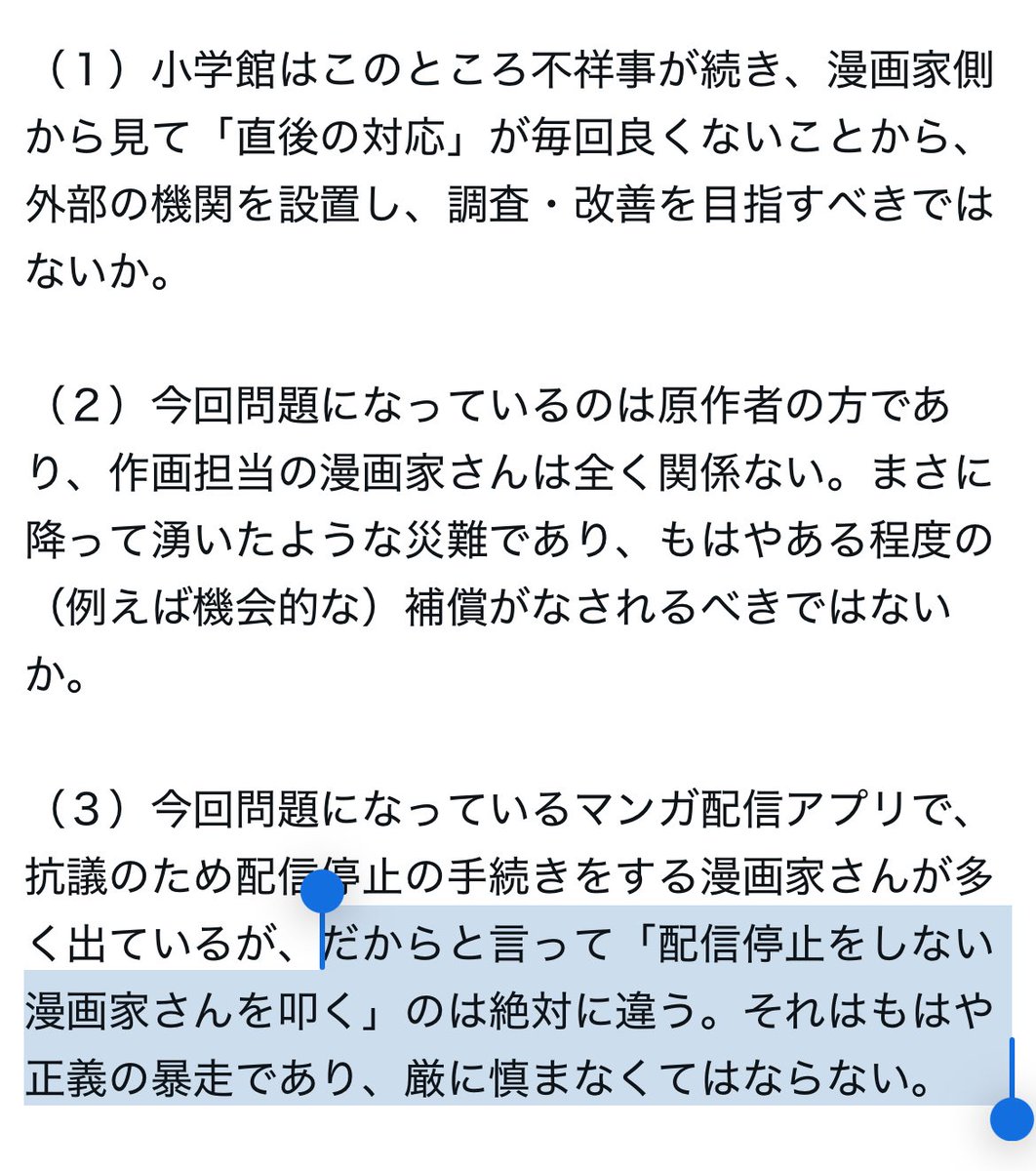 （１）小学館はこのところ不祥事が続き、漫画家側から見て「直後の対応」が毎回良くないことから、外部の機関を設置し、調査・改善を目指すべきではないか。

（２）今回問題になっているのは原作者の方であり、作画担当の漫画家さんは全く関係ない。まさに降って湧いたような災難であり、もはやある程度の（例えば機会的な）補償がなされるべきではないか。

（３）今回問題になっているマンガ配信アプリで、抗議のため配信停止の手続きをする漫画家さんが多く出ているが、だからと言って「配信停止をしない漫画家さんを叩く」のは絶対に違う。それはもはや正義の暴走であり、厳に慎まなくてはならない。